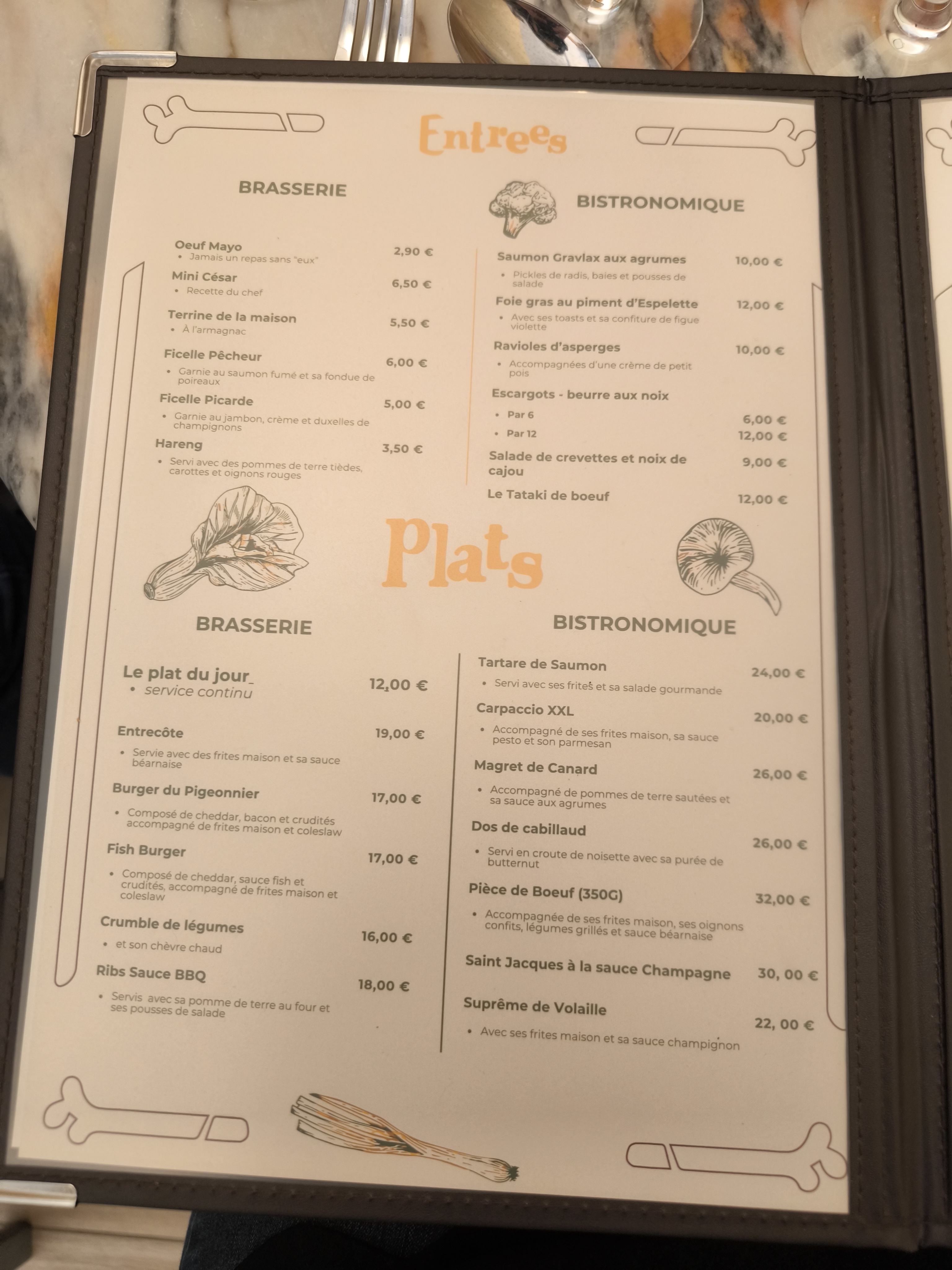 Entrees

BRASSERIE

Oeuf Mayo 2,90 €
• Jamais un repas sans "eux"

Mini César 6,50 €
• Recette du chef

Terrine de la maison 5,50 €
• À l'armagnac

Ficelle Pêcheur 6,00 €
• Garnie au saumon fumé et sa fondue de poireaux

Ficelle Picarde 5,00 €
• Garnie au jambon, crème et duxelles de champignons

Hareng 3,50 €
• Servi avec des pommes de terre tièdes, carottes et oignons rouges

BISTRONOMIQUE

Saumon Gravlax aux agrumes 10,00 €
• Pickles de radis, baies et pousses de salade

Foie gras au piment d'Espelette 12,00 €
• Avec ses toasts et sa confiture de figue violette

Ravioles d'asperges 10,00 €
• Accompagnées d'une crème de petit pois

Escargots - beurre aux noix
• Par 6 6,00 €
• Par 12 12,00 €

Salade de crevettes et noix de cajou 9,00 €

Le Tataki de boeuf 12,00 €

Plats

BRASSERIE

Le plat du jour 12,00 €
• service continu

Entrecôte 19,00 €
• Servie avec des frites maison et sa sauce béarnaise

Burger du Pigeonnier 17,00 €
• Composé de cheddar, bacon et crudités accompagné de frites maison et coleslaw

Fish Burger 17,00 €
• Composé de cheddar, sauce fish et crudités, accompagné de frites maison et coleslaw

Crumble de légumes 16,00 €
• et son chèvre chaud

Ribs Sauce BBQ 18,00 €
• Servis avec sa pomme de terre au four et ses pousses de salade

BISTRONOMIQUE

Tartare de Saumon 24,00 €
• Servi avec ses frites et sa salade gourmande

Carpaccio XXL 20,00 €
• Accompagné de ses frites maison, sa sauce pesto et son parmesan

Magret de Canard 26,00 €
• Accompagné de pommes de terre sautées et sa sauce aux agrumes

Dos de cabillaud 26,00 €
• Servi en croute de noisette avec sa purée de butternut

Pièce de Boeuf (350G) 32,00 €
• Accompagnée de ses frites maison, ses oignons confits, légumes grillés et sauce béarnaise

Saint Jacques à la sauce Champagne 30, 00 €

Suprême de Volaille 22, 00 €
• Avec ses frites maison et sa sauce champignon